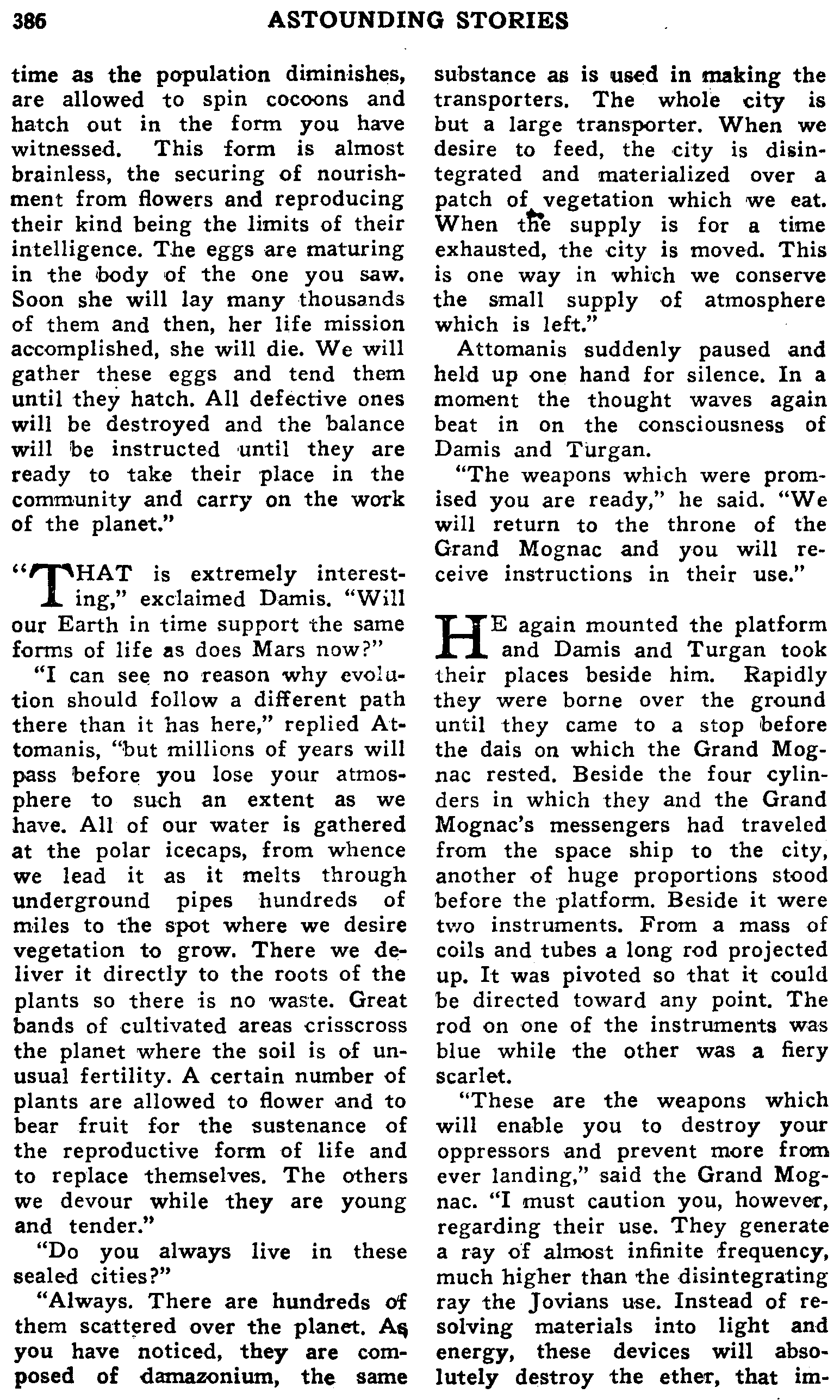 386 ASTOUNDING STORIES

time as the population diminishes, are allowed to spin cocoons and hatch out in the form you have witnessed. This form is almost brainless, the securing of nourishment from flowers and reproducing their kind being the limits of their intelligence. The eggs are maturing in the body of the one you saw. Soon she will lay many thousands of them and then, her life mission accomplished, she will die. We will gather these eggs and tend them until they hatch. All defective ones will be destroyed and the balance will be instructed until they are ready to take their place in the community and carry on the work of the planet."

"THAT is extremely interesting," exclaimed Damis. "Will our Earth in time support the same forms of life as does Mars now?"

"I can see no reason why evolution should follow a different path there than it has here," replied Attomanis, "but millions of years will pass before you lose your atmosphere to such an extent as we have. All of our water is gathered at the polar icecaps, from whence we lead it as it melts through underground pipes hundreds of miles to the spot where we desire vegetation to grow. There we deliver it directly to the roots of the plants so there is no waste. Great bands of cultivated areas crisscross the planet where the soil is of unusual fertility. A certain number of plants are allowed to flower and to bear fruit for the sustenance of the reproductive form of life and to replace themselves. The others we devour while they are young and tender."

"Do you always live in these sealed cities?"

"Always. There are hundreds of them scattered over the planet. As you have noticed, they are composed of damazonium, the same substance as is used in making the transporters. The whole city is but a large transporter. When we desire to feed, the city is disintegrated and materialized over a patch of vegetation which we eat. When the supply is for a time exhausted, the city is moved. This is one way in which we conserve the small supply of atmosphere which is left."

Attomanis suddenly paused and held up one hand for silence. In a moment the thought waves again beat in on the consciousness of Damis and Turgan.

"The weapons which were promised you are ready," he said. "We will return to the throne of the Grand Mognac and you will receive instructions in their use."

HE again mounted the platform and Damis and Turgan took their places beside him. Rapidly they were borne over the ground until they came to a stop before the dais on which the Grand Mognac rested. Beside the four cylinders in which they and the Grand Mognac's messengers had traveled from the space ship to the city, another of huge proportions stood before the platform. Beside it were two instruments. From a mass of coils and tubes a long rod projected up. It was pivoted so that it could be directed toward any point. The rod on one of the instruments was blue while the other was a fiery scarlet.

"These are the weapons which will enable you to destroy your oppressors and prevent more from ever landing," said the Grand Mognac. "I must caution you, however, regarding their use. They generate a ray of almost infinite frequency, much higher than the disintegrating ray the Jovians use. Instead of resolving materials into light and energy, these devices will absolutely destroy the ether, that im-